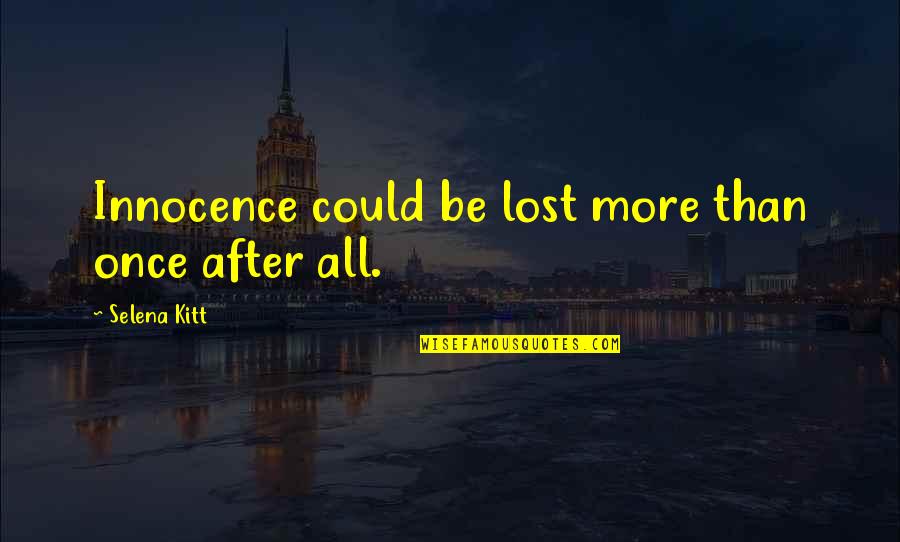 Innocence could be lost more than once after all.

~ Selena Kitt

WISEFAMOUSQUOTES.COM